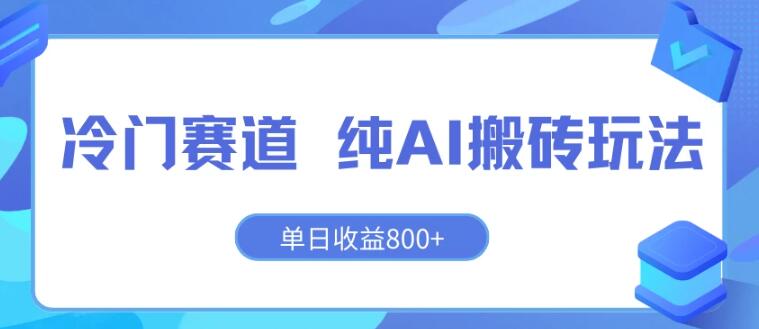 冷门赛道 纯AI搬砖玩法

单日收益800+